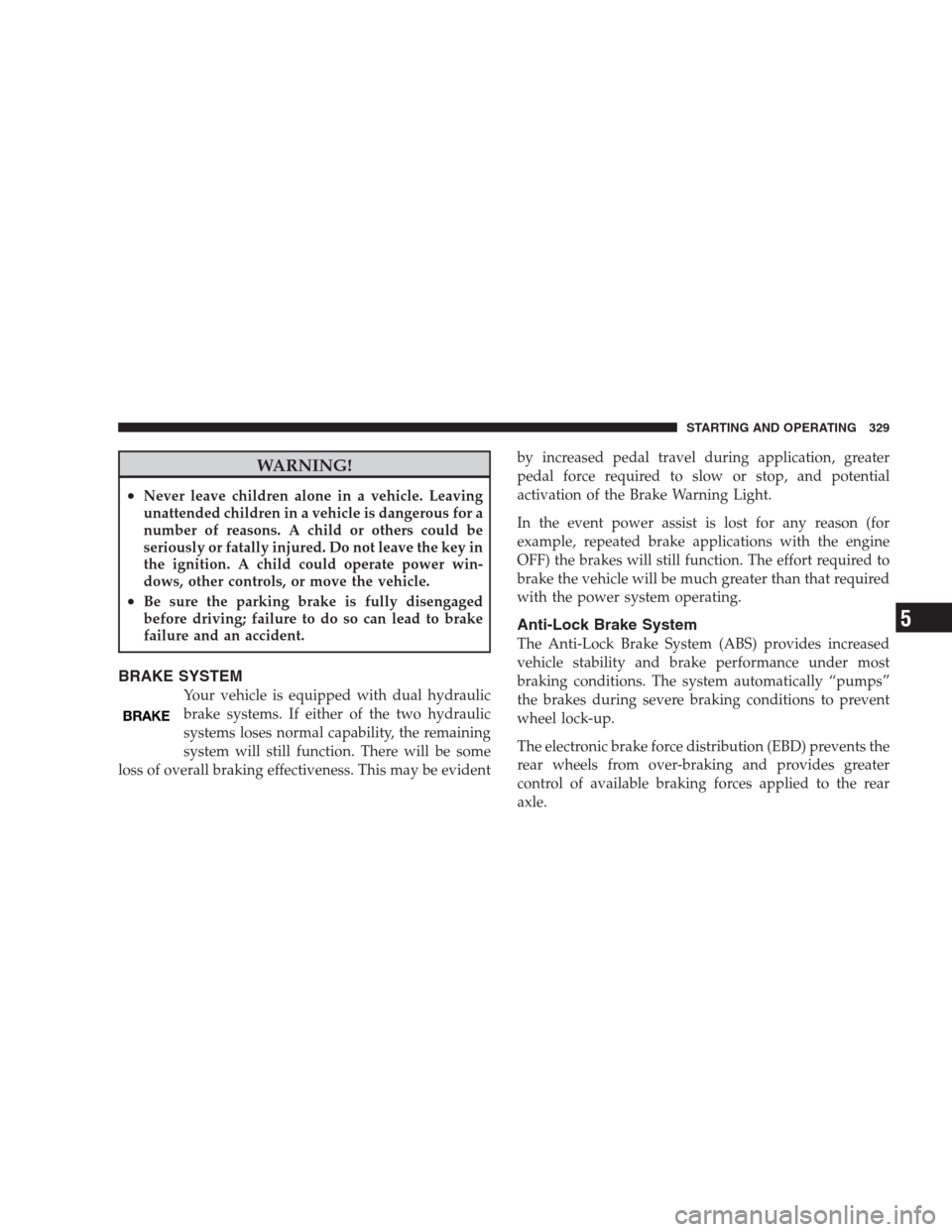 STARTING AND OPERATING 329

WARNING!

• Never leave children alone in a vehicle. Leaving unattended children in a vehicle is dangerous for a number of reasons. A child or others could be seriously or fatally injured. Do not leave the key in the ignition. A child could operate power windows, other controls, or move the vehicle.
• Be sure the parking brake is fully disengaged before driving; failure to do so can lead to brake failure and an accident.

BRAKE SYSTEM

BRAKE

Your vehicle is equipped with dual hydraulic brake systems. If either of the two hydraulic systems loses normal capability, the remaining system will still function. There will be some loss of overall braking effectiveness. This may be evident by increased pedal travel during application, greater pedal force required to slow or stop, and potential activation of the Brake Warning Light.

In the event power assist is lost for any reason (for example, repeated brake applications with the engine OFF) the brakes will still function. The effort required to brake the vehicle will be much greater than that required with the power system operating.

Anti-Lock Brake System

The Anti-Lock Brake System (ABS) provides increased vehicle stability and brake performance under most braking conditions. The system automatically “pumps” the brakes during severe braking conditions to prevent wheel lock-up.

The electronic brake force distribution (EBD) prevents the rear wheels from over-braking and provides greater control of available braking forces applied to the rear axle.

5

carmanualsonline.info